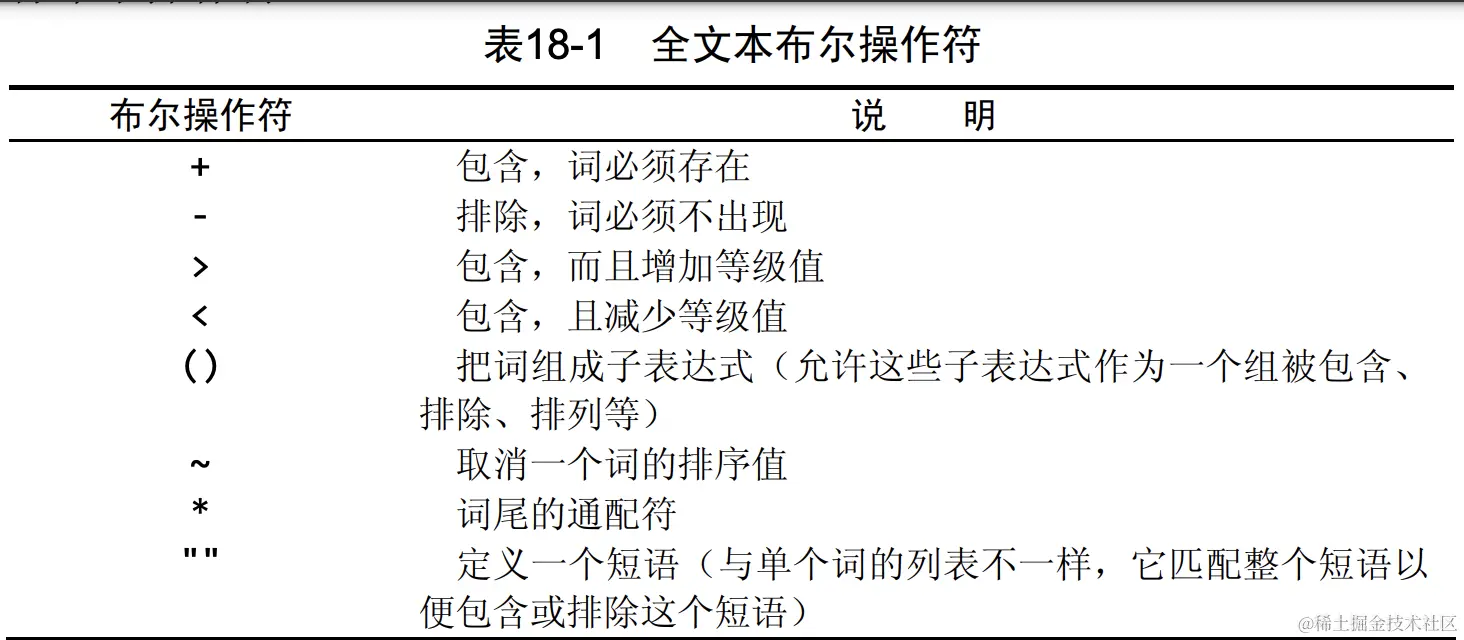 表18-1　全文本布尔操作符

| 布尔操作符 | 说　　明 |
|---|---|
| + | 包含，词必须存在 |
| - | 排除，词必须不出现 |
| > | 包含，而且增加等级值 |
| < | 包含，且减少等级值 |
| () | 把词组成子表达式（允许这些子表达式作为一个组被包含、排除、排列等） |
| ~ | 取消一个词的排序值 |
| * | 词尾的通配符 |
| "" | 定义一个短语（与单个词的列表不一样，它匹配整个短语以便包含或排除这个短语） |

@稀土掘金技术社区